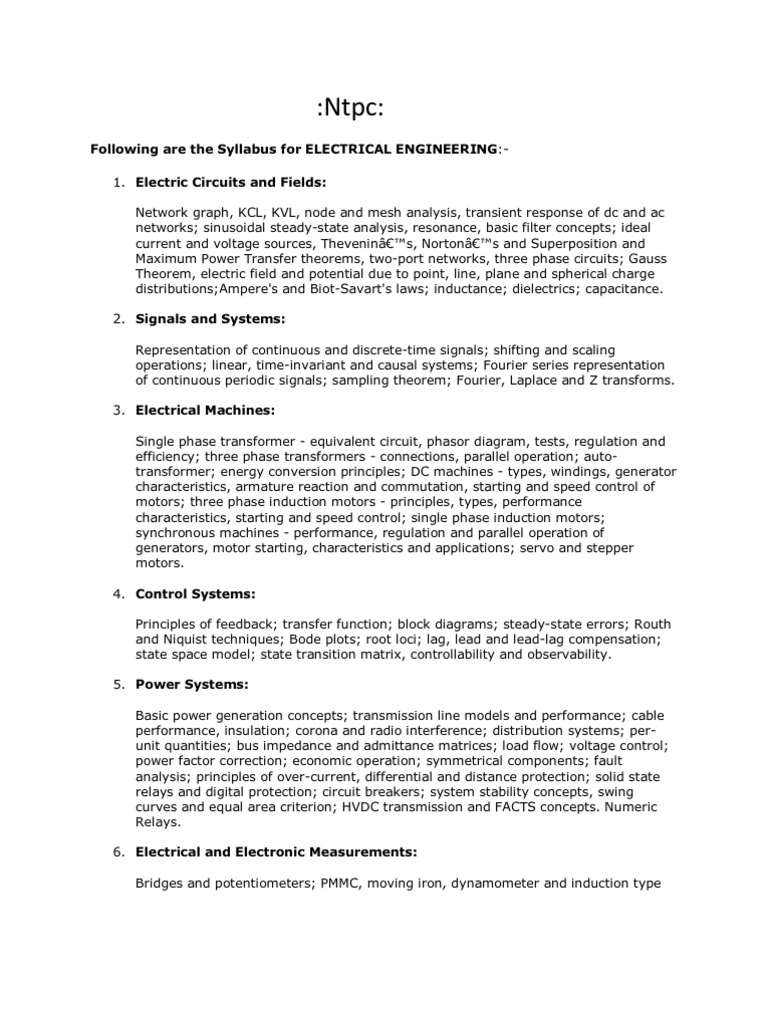 :Ntpc:

Following are the Syllabus for ELECTRICAL ENGINEERING:-

1. Electric Circuits and Fields:

Network graph, KCL, KVL, node and mesh analysis, transient response of dc and ac networks; sinusoidal steady-state analysis, resonance, basic filter concepts; ideal current and voltage sources, Theveninâ€™s, Nortonâ€™s and Superposition and Maximum Power Transfer theorems, two-port networks, three phase circuits; Gauss Theorem, electric field and potential due to point, line, plane and spherical charge distributions;Ampere's and Biot-Savart's laws; inductance; dielectrics; capacitance.

2. Signals and Systems:

Representation of continuous and discrete-time signals; shifting and scaling operations; linear, time-invariant and causal systems; Fourier series representation of continuous periodic signals; sampling theorem; Fourier, Laplace and Z transforms.

3. Electrical Machines:

Single phase transformer - equivalent circuit, phasor diagram, tests, regulation and efficiency; three phase transformers - connections, parallel operation; auto-transformer; energy conversion principles; DC machines - types, windings, generator characteristics, armature reaction and commutation, starting and speed control of motors; three phase induction motors - principles, types, performance characteristics, starting and speed control; single phase induction motors; synchronous machines - performance, regulation and parallel operation of generators, motor starting, characteristics and applications; servo and stepper motors.

4. Control Systems:

Principles of feedback; transfer function; block diagrams; steady-state errors; Routh and Niquist techniques; Bode plots; root loci; lag, lead and lead-lag compensation; state space model; state transition matrix, controllability and observability.

5. Power Systems:

Basic power generation concepts; transmission line models and performance; cable performance, insulation; corona and radio interference; distribution systems; per-unit quantities; bus impedance and admittance matrices; load flow; voltage control; power factor correction; economic operation; symmetrical components; fault analysis; principles of over-current, differential and distance protection; solid state relays and digital protection; circuit breakers; system stability concepts, swing curves and equal area criterion; HVDC transmission and FACTS concepts. Numeric Relays.

6. Electrical and Electronic Measurements:

Bridges and potentiometers; PMMC, moving iron, dynamometer and induction type